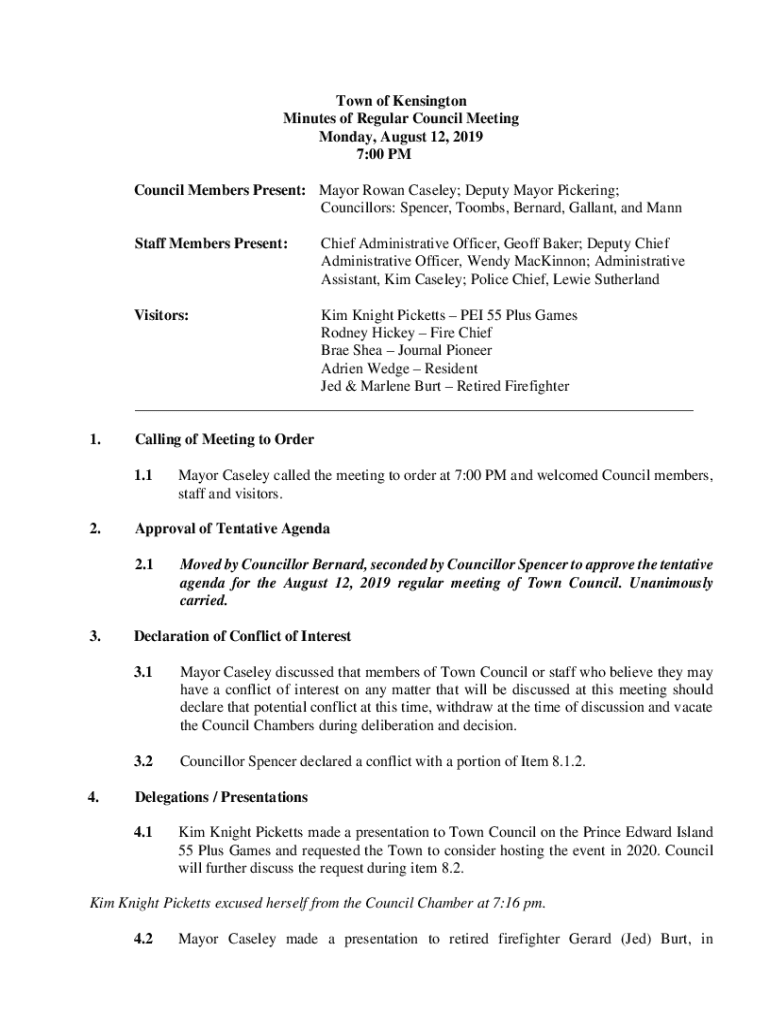 Town of Kensington
Minutes of Regular Council Meeting
Monday, August 12, 2019
7:00 PM

Council Members Present: Mayor Rowan Caseley; Deputy Mayor Pickering; Councillors: Spencer, Toombs, Bernard, Gallant, and Mann

Staff Members Present: Chief Administrative Officer, Geoff Baker; Deputy Chief Administrative Officer, Wendy MacKinnon; Administrative Assistant, Kim Caseley; Police Chief, Lewie Sutherland

Visitors: Kim Knight Picketts – PEI 55 Plus Games
Rodney Hickey – Fire Chief
Brae Shea – Journal Pioneer
Adrien Wedge – Resident
Jed & Marlene Burt – Retired Firefighter

1. Calling of Meeting to Order

1.1 Mayor Caseley called the meeting to order at 7:00 PM and welcomed Council members, staff and visitors.

2. Approval of Tentative Agenda

2.1 Moved by Councillor Bernard, seconded by Councillor Spencer to approve the tentative agenda for the August 12, 2019 regular meeting of Town Council. Unanimously carried.

3. Declaration of Conflict of Interest

3.1 Mayor Caseley discussed that members of Town Council or staff who believe they may have a conflict of interest on any matter that will be discussed at this meeting should declare that potential conflict at this time, withdraw at the time of discussion and vacate the Council Chambers during deliberation and decision.

3.2 Councillor Spencer declared a conflict with a portion of Item 8.1.2.

4. Delegations / Presentations

4.1 Kim Knight Picketts made a presentation to Town Council on the Prince Edward Island 55 Plus Games and requested the Town to consider hosting the event in 2020. Council will further discuss the request during item 8.2.

Kim Knight Picketts excused herself from the Council Chamber at 7:16 pm.

4.2 Mayor Caseley made a presentation to retired firefighter Gerard (Jed) Burt, in